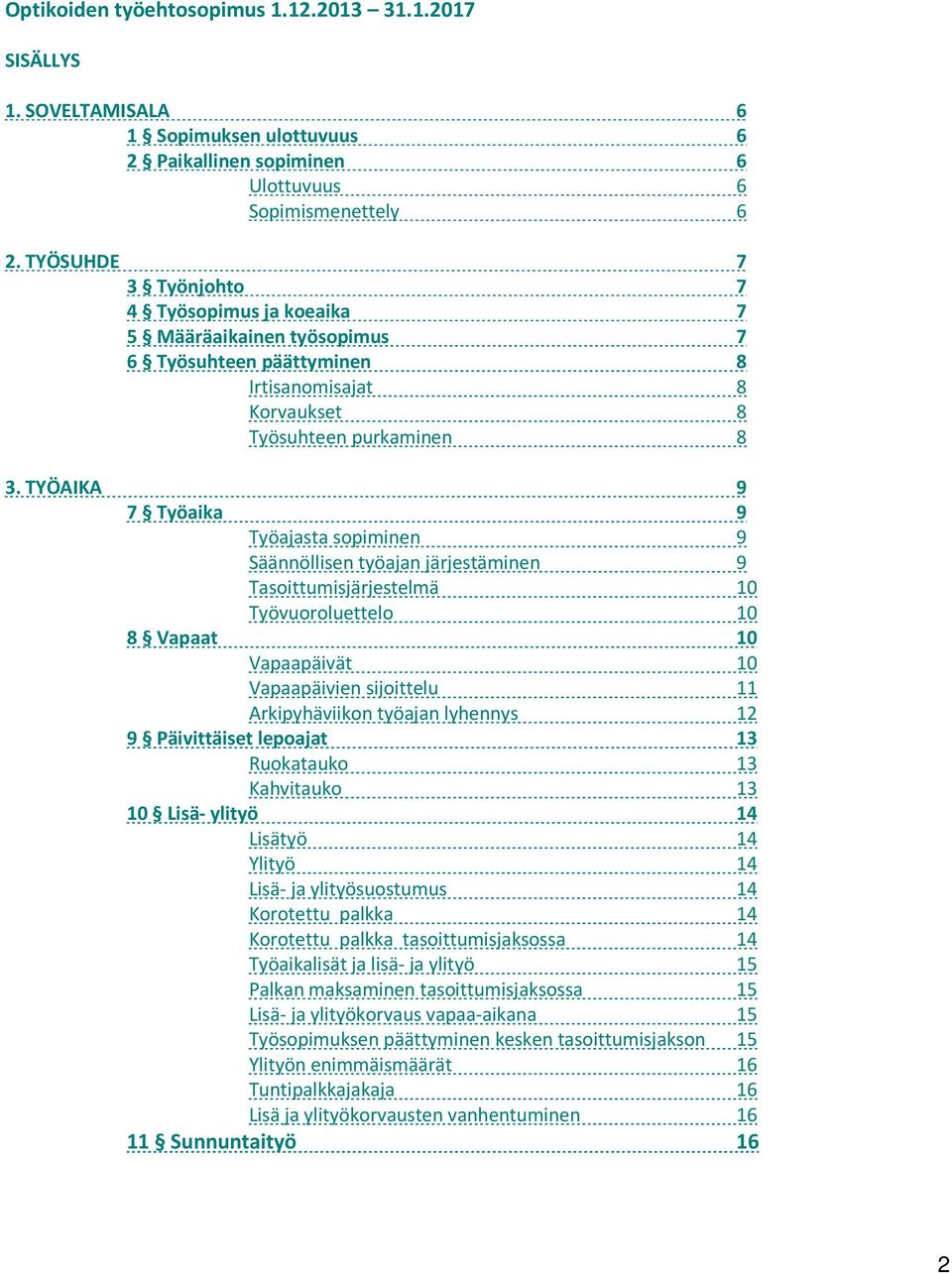 Optikoiden työehtosopimus 1.12.2013 – 31.1.2017

SISÄLLYS

1. SOVELTAMISALA 6
1 § Sopimuksen ulottuvuus 6
2 § Paikallinen sopiminen 6
Ulottuvuus 6
Sopimismenettely 6

2. TYÖSUHDE 7
3 § Työnjohto 7
4 § Työsopimus ja koeaika 7
5 § Määräaikainen työsopimus 7
6 § Työsuhteen päättyminen 8
Irtisanomisajat 8
Korvaukset 8
Työsuhteen purkaminen 8

3. TYÖAIKA 9
7 § Työaika 9
Työajasta sopiminen 9
Säännöllisen työajan järjestäminen 9
Tasoittumisjärjestelmä 10
Työvuoroluettelo 10
8 § Vapaat 10
Vapaapäivät 10
Vapaapäivien sijoittelu 11
Arkipyhäviikon työajan lyhennys 12
9 § Päivittäiset lepoajat 13
Ruokatauko 13
Kahvitauko 13
10 § Lisä- ylityö 14
Lisätyö 14
Ylityö 14
Lisä- ja ylityösuostumus 14
Korotettu palkka 14
Korotettu palkka tasoittumisjaksossa 14
Työaikalisät ja lisä- ja ylityö 15
Palkan maksaminen tasoittumisjaksossa 15
Lisä- ja ylityökorvaus vapaa-aikana 15
Työsopimuksen päättyminen kesken tasoittumisjakson 15
Ylityön enimmäismäärät 16
Tuntipalkkajakaja 16
Lisä ja ylityökorvausten vanhentuminen 16
11 § Sunnuntaityö 16

2